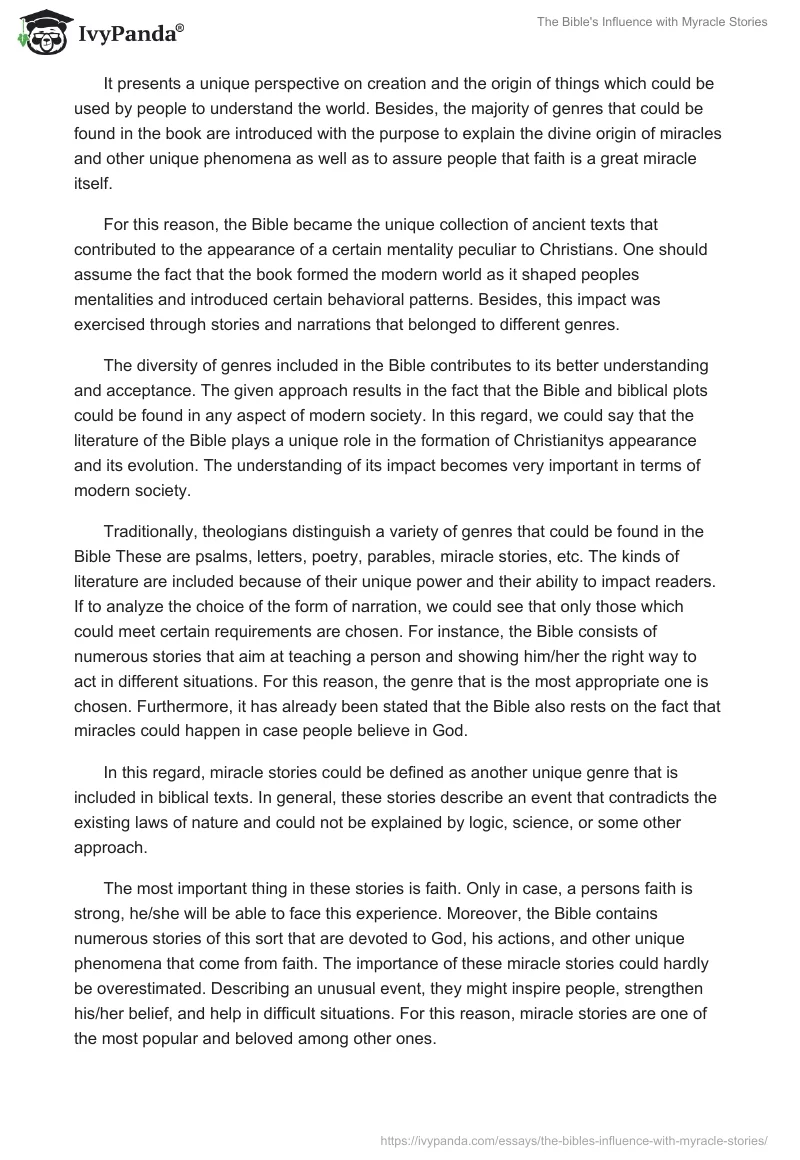 IvyPanda®

The Bible's Influence with Myracle Stories

It presents a unique perspective on creation and the origin of things which could be used by people to understand the world. Besides, the majority of genres that could be found in the book are introduced with the purpose to explain the divine origin of miracles and other unique phenomena as well as to assure people that faith is a great miracle itself.

For this reason, the Bible became the unique collection of ancient texts that contributed to the appearance of a certain mentality peculiar to Christians. One should assume the fact that the book formed the modern world as it shaped peoples mentalities and introduced certain behavioral patterns. Besides, this impact was exercised through stories and narrations that belonged to different genres.

The diversity of genres included in the Bible contributes to its better understanding and acceptance. The given approach results in the fact that the Bible and biblical plots could be found in any aspect of modern society. In this regard, we could say that the literature of the Bible plays a unique role in the formation of Christianitys appearance and its evolution. The understanding of its impact becomes very important in terms of modern society.

Traditionally, theologians distinguish a variety of genres that could be found in the Bible These are psalms, letters, poetry, parables, miracle stories, etc. The kinds of literature are included because of their unique power and their ability to impact readers. If to analyze the choice of the form of narration, we could see that only those which could meet certain requirements are chosen. For instance, the Bible consists of numerous stories that aim at teaching a person and showing him/her the right way to act in different situations. For this reason, the genre that is the most appropriate one is chosen. Furthermore, it has already been stated that the Bible also rests on the fact that miracles could happen in case people believe in God.

In this regard, miracle stories could be defined as another unique genre that is included in biblical texts. In general, these stories describe an event that contradicts the existing laws of nature and could not be explained by logic, science, or some other approach.

The most important thing in these stories is faith. Only in case, a persons faith is strong, he/she will be able to face this experience. Moreover, the Bible contains numerous stories of this sort that are devoted to God, his actions, and other unique phenomena that come from faith. The importance of these miracle stories could hardly be overestimated. Describing an unusual event, they might inspire people, strengthen his/her belief, and help in difficult situations. For this reason, miracle stories are one of the most popular and beloved among other ones.

https://ivypanda.com/essays/the-bibles-influence-with-myracle-stories/